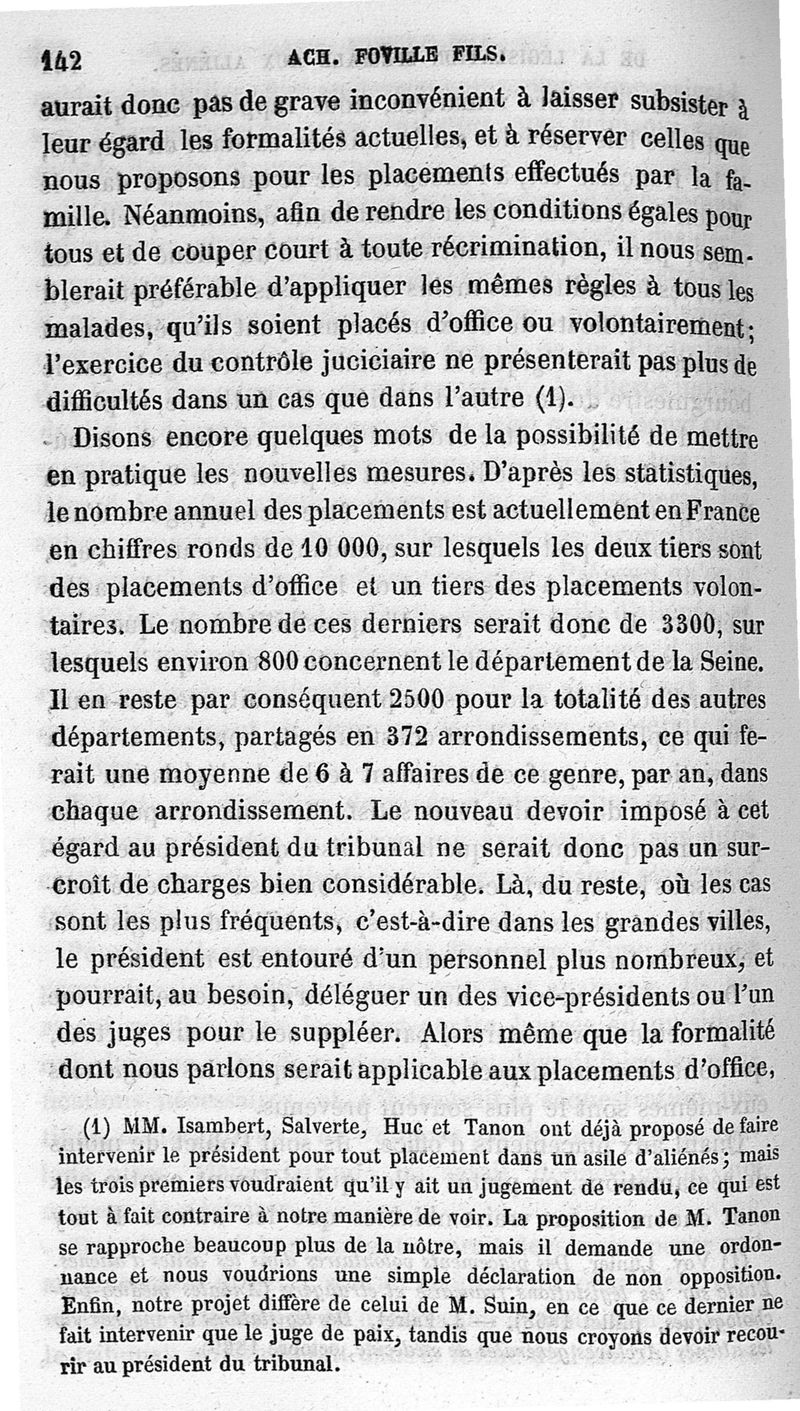 142 ACH. FOVILLE FILS.

aurait donc pas de grave inconvénient à laisser subsister à leur égard les formalités actuelles, et à réserver celles que nous proposons pour les placements effectués par la famille. Néanmoins, afin de rendre les conditions égales pour tous et de couper court à toute récrimination, il nous semblerait préférable d'appliquer les mêmes règles à tous les malades, qu'ils soient placés d'office ou volontairement; l'exercice du contrôle juciciaire ne présenterait pas plus de difficultés dans un cas que dans l'autre (1).

Disons encore quelques mots de la possibilité de mettre en pratique les nouvelles mesures. D'après les statistiques, le nombre annuel des placements est actuellement en France en chiffres ronds de 10 000, sur lesquels les deux tiers sont des placements d'office et un tiers des placements volontaires. Le nombre de ces derniers serait donc de 3300, sur lesquels environ 800 concernent le département de la Seine. Il en reste par conséquent 2500 pour la totalité des autres départements, partagés en 372 arrondissements, ce qui ferait une moyenne de 6 à 7 affaires de ce genre, par an, dans chaque arrondissement. Le nouveau devoir imposé à cet égard au président du tribunal ne serait donc pas un surcroît de charges bien considérable. Là, du reste, où les cas sont les plus fréquents, c'est-à-dire dans les grandes villes, le président est entouré d'un personnel plus nombreux, et pourrait, au besoin, déléguer un des vice-présidents ou l'un des juges pour le suppléer. Alors même que la formalité dont nous parlons serait applicable aux placements d'office,

(1) MM. Isambert, Salverte, Huc et Tanon ont déjà proposé de faire intervenir le président pour tout placement dans un asile d'aliénés; mais les trois premiers voudraient qu'il y ait un jugement de rendu, ce qui est tout à fait contraire à notre manière de voir. La proposition de M. Tanon se rapproche beaucoup plus de la nôtre, mais il demande une ordonnance et nous voudrions une simple déclaration de non opposition. Enfin, notre projet diffère de celui de M. Suin, en ce que ce dernier ne fait intervenir que le juge de paix, tandis que nous croyons devoir recourir au président du tribunal.